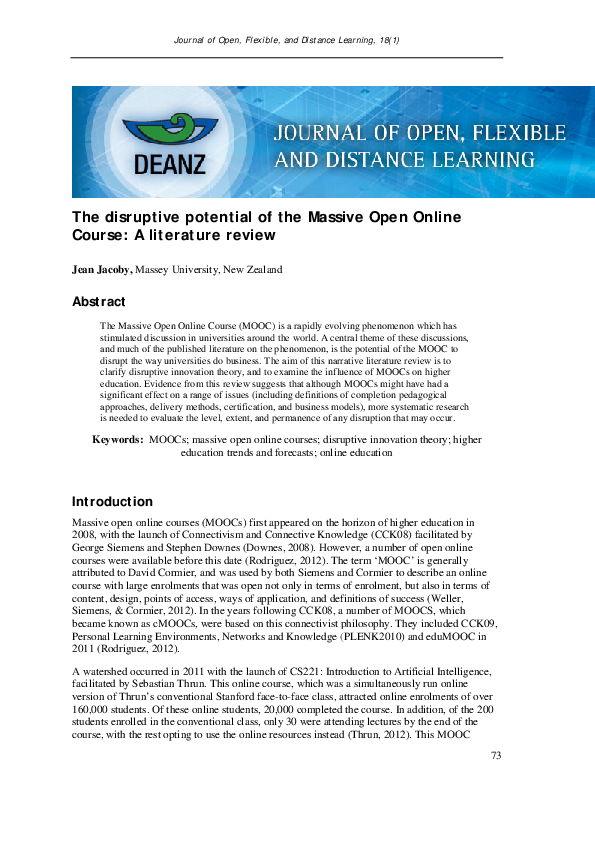 Journal of Open, Flexible, and Distance Learning, 18(1)

DEANZ

JOURNAL OF OPEN, FLEXIBLE AND DISTANCE LEARNING

The disruptive potential of the Massive Open Online Course: A literature review

Jean Jacoby, Massey University, New Zealand

Abstract

The Massive Open Online Course (MOOC) is a rapidly evolving phenomenon which has stimulated discussion in universities around the world. A central theme of these discussions, and much of the published literature on the phenomenon, is the potential of the MOOC to disrupt the way universities do business. The aim of this narrative literature review is to clarify disruptive innovation theory, and to examine the influence of MOOCs on higher education. Evidence from this review suggests that although MOOCs might have had a significant effect on a range of issues (including definitions of completion pedagogical approaches, delivery methods, certification, and business models), more systematic research is needed to evaluate the level, extent, and permanence of any disruption that may occur.

Keywords: MOOCs; massive open online courses; disruptive innovation theory; higher education trends and forecasts; online education

Introduction

Massive open online courses (MOOCs) first appeared on the horizon of higher education in 2008, with the launch of Connectivism and Connective Knowledge (CCK08) facilitated by George Siemens and Stephen Downes (Downes, 2008). However, a number of open online courses were available before this date (Rodriguez, 2012). The term 'MOOC' is generally attributed to David Cormier, and was used by both Siemens and Cormier to describe an online course with large enrolments that was open not only in terms of enrolment, but also in terms of content, design, points of access, ways of application, and definitions of success (Weller, Siemens, & Cormier, 2012). In the years following CCK08, a number of MOOCS, which became known as cMOOCs, were based on this connectivist philosophy. They included CCK09, Personal Learning Environments, Networks and Knowledge (PLENK2010) and eduMOOC in 2011 (Rodriguez, 2012).

A watershed occurred in 2011 with the launch of CS221: Introduction to Artificial Intelligence, facilitated by Sebastian Thrun. This online course, which was a simultaneously run online version of Thrun's conventional Stanford face-to-face class, attracted online enrolments of over 160,000 students. Of these online students, 20,000 completed the course. In addition, of the 200 students enrolled in the conventional class, only 30 were attending lectures by the end of the course, with the rest opting to use the online resources instead (Thrun, 2012). This MOOC

73